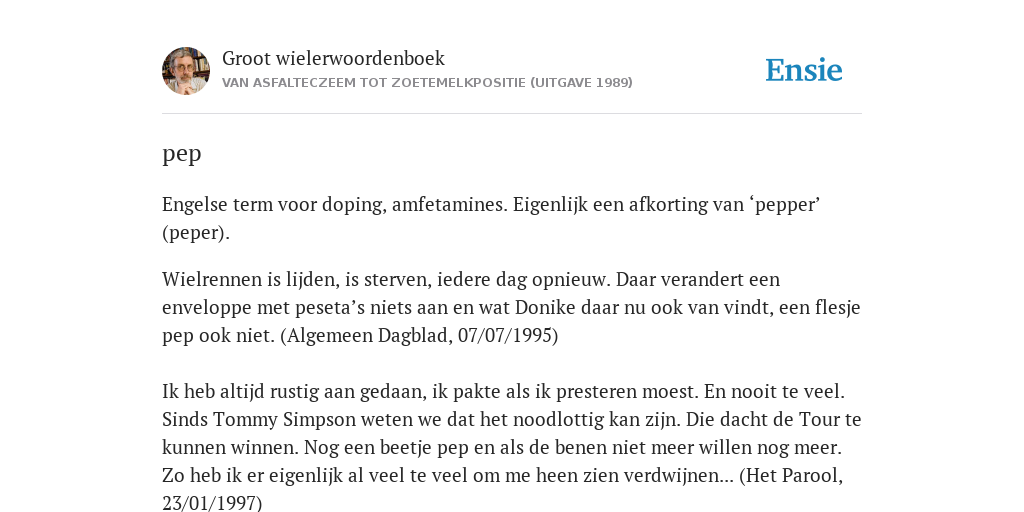 Groot wielerwoordenboek
VAN ASFALTECZEEM TOT ZOETEMELKPOSITIE (UITGAVE 1989)

Ensie

pep

Engelse term voor doping, amfetamines. Eigenlijk een afkorting van ‘pepper’ (peper).

Wielrennen is lijden, is sterven, iedere dag opnieuw. Daar verandert een enveloppe met peseta’s niets aan en wat Donike daar nu ook van vindt, een flesje pep ook niet. (Algemeen Dagblad, 07/07/1995)

Ik heb altijd rustig aan gedaan, ik pakte als ik presteren moest. En nooit te veel. Sinds Tommy Simpson weten we dat het noodlottig kan zijn. Die dacht de Tour te kunnen winnen. Nog een beetje pep en als de benen niet meer willen nog meer. Zo heb ik er eigenlijk al veel te veel om me heen zien verdwijnen... (Het Parool, 23/01/1997)